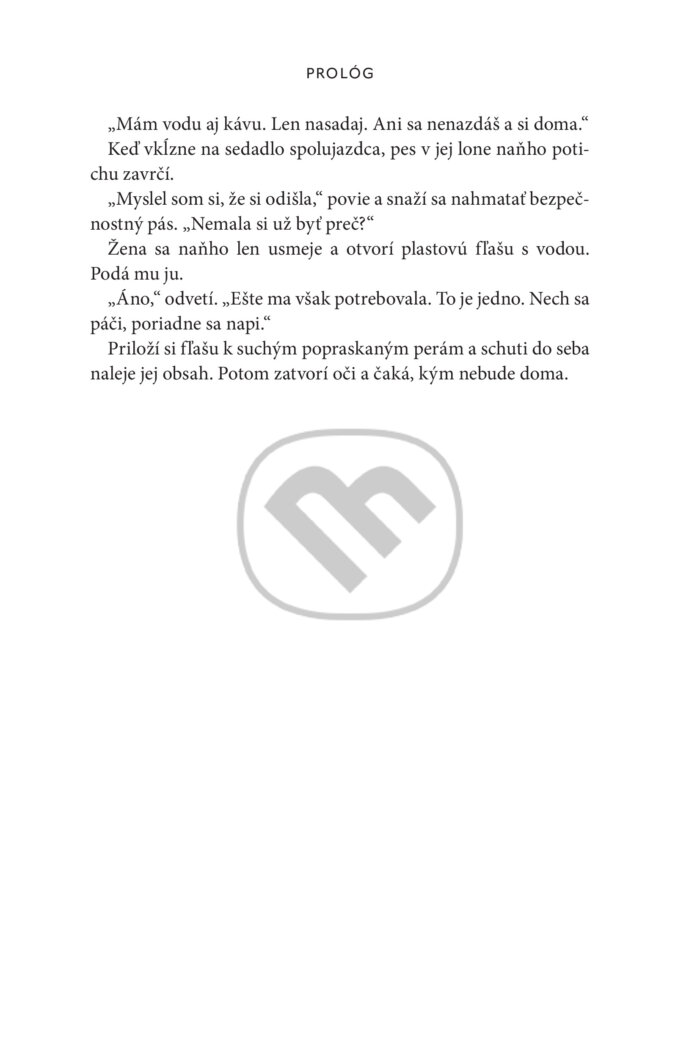 PROLÓG

„Mám vodu aj kávu. Len nasadaj. Ani sa nenazdáš a si doma.“

Keď vkĺzne na sedadlo spolujazdca, pes v jej lone naňho potichu zavrčí.

„Myslel som si, že si odišla,“ povie a snaží sa nahmatať bezpečnostný pás. „Nemala si už byť preč?“

Žena sa naňho len usmeje a otvorí plastovú fľašu s vodou. Podá mu ju.

„Áno,“ odvetí. „Ešte ma však potrebovala. To je jedno. Nech sa páči, poriadne sa napi.“

Priloží si fľašu k suchým popraskaným perám a schuti do seba naleje jej obsah. Potom zatvorí oči a čaká, kým nebude doma.